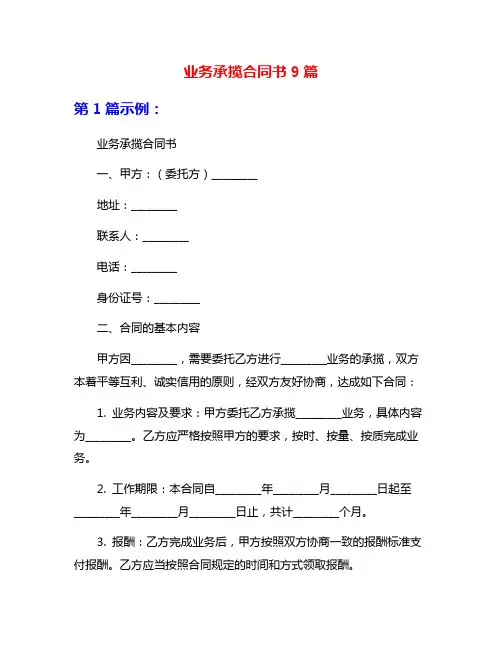 业务承揽合同书 9 篇

第 1 篇示例：

业务承揽合同书

一、甲方：（委托方）________

地址：________

联系人：________

电话：________

身份证号：________

二、合同的基本内容

甲方因________，需要委托乙方进行________业务的承揽，双方本着平等互利、诚实信用的原则，经双方友好协商，达成如下合同：

1. 业务内容及要求：甲方委托乙方承揽________业务，具体内容为________。乙方应严格按照甲方的要求，按时、按量、按质完成业务。

2. 工作期限：本合同自________年________月________日起至________年________月________日止，共计________个月。

3. 报酬：乙方完成业务后，甲方按照双方协商一致的报酬标准支付报酬。乙方应当按照合同规定的时间和方式领取报酬。